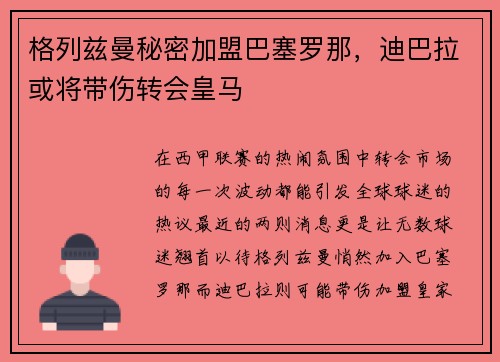 格列兹曼秘密加盟巴塞罗那，迪巴拉或将带伤转会皇马

在西甲联赛的热闹氛围中转会市场的每一次波动都能引发全球球迷的热议最近的两则消息更是让无数球迷翘首以待格列兹曼悄然加入巴塞罗那而迪巴拉则可能带伤加盟皇家